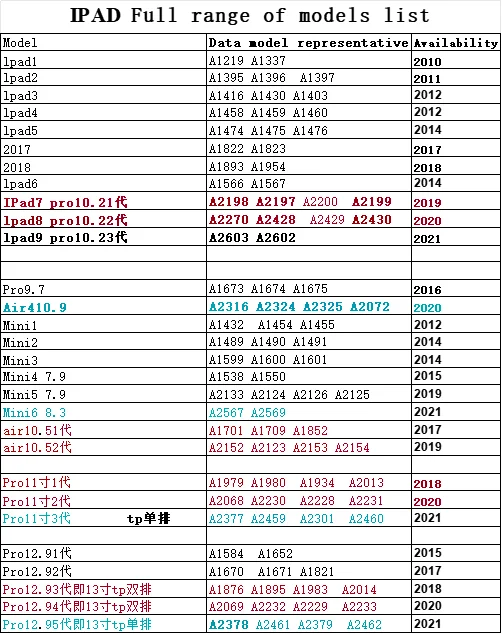 IPAD Full range of models list

| Model | Data model representative | Availability |
|---|---|---|
| lpad1 | A1219 A1337 | 2010 |
| lpad2 | A1395 A1396 A1397 | 2011 |
| lpad3 | A1416 A1430 A1403 | 2012 |
| lpad4 | A1458 A1459 A1460 | 2012 |
| lpad5 | A1474 A1475 A1476 | 2014 |
| 2017 | A1822 A1823 | 2017 |
| 2018 | A1893 A1954 | 2018 |
| lpad6 | A1566 A1567 | 2014 |
| IPad7 pro10.21代 | A2198 A2197 A2200 A2199 | 2019 |
| lpad8 pro10.22代 | A2270 A2428 A2429 A2430 | 2020 |
| lpad9 pro10.23代 | A2603 A2602 | 2021 |
| | | |
| | | |
| Pro9.7 | A1673 A1674 A1675 | 2016 |
| Air410.9 | A2316 A2324 A2325 A2072 | 2020 |
| Mini1 | A1432 A1454 A1455 | 2012 |
| Mini2 | A1489 A1490 A1491 | 2014 |
| Mini3 | A1599 A1600 A1601 | 2014 |
| Mini4 7.9 | A1538 A1550 | 2015 |
| Mini5 7.9 | A2133 A2124 A2126 A2125 | 2019 |
| Mini6 8.3 | A2567 A2569 | 2021 |
| air10.51代 | A1701 A1709 A1852 | 2017 |
| air10.52代 | A2152 A2123 A2153 A2154 | 2019 |
| | | |
| Pro11寸1代 | A1979 A1980 A1934 A2013 | 2018 |
| Pro11寸2代 | A2068 A2230 A2228 A2231 | 2020 |
| Pro11寸3代 tp单排 | A2377 A2459 A2301 A2460 | 2021 |
| | | |
| Pro12.91代 | A1584 A1652 | 2015 |
| Pro12.92代 | A1670 A1671 A1821 | 2017 |
| Pro12.93代即13寸tp双排 | A1876 A1895 A1983 A2014 | 2018 |
| Pro12.94代即13寸tp双排 | A2069 A2232 A2229 A2233 | 2020 |
| Pro12.95代即13寸tp单排 | A2378 A2461 A2379 A2462 | 2021 |